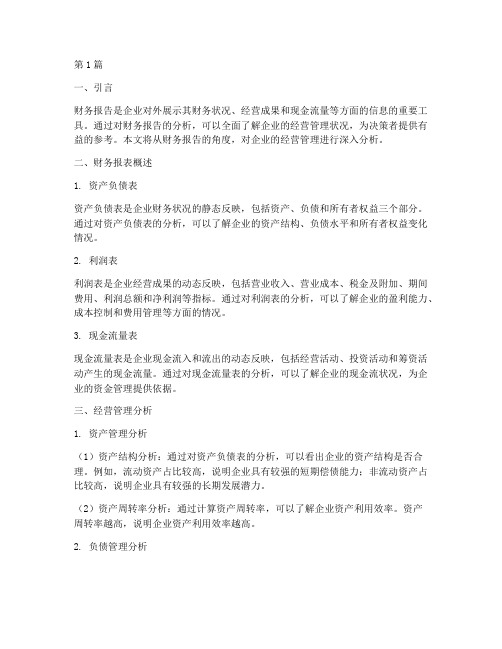 第1篇

一、引言

财务报告是企业对外展示其财务状况、经营成果和现金流量等方面的信息的重要工具。通过对财务报告的分析，可以全面了解企业的经营管理状况，为决策者提供有益的参考。本文将从财务报告的角度，对企业的经营管理进行深入分析。

二、财务报表概述

1. 资产负债表

资产负债表是企业财务状况的静态反映，包括资产、负债和所有者权益三个部分。通过对资产负债表的分析，可以了解企业的资产结构、负债水平和所有者权益变化情况。

2. 利润表

利润表是企业经营成果的动态反映，包括营业收入、营业成本、税金及附加、期间费用、利润总额和净利润等指标。通过对利润表的分析，可以了解企业的盈利能力、成本控制和费用管理等方面的情况。

3. 现金流量表

现金流量表是企业现金流入和流出的动态反映，包括经营活动、投资活动和筹资活动产生的现金流量。通过对现金流量表的分析，可以了解企业的现金流状况，为企业的资金管理提供依据。

三、经营管理分析

1. 资产管理分析

（1）资产结构分析：通过对资产负债表的分析，可以看出企业的资产结构是否合理。例如，流动资产占比较高，说明企业具有较强的短期偿债能力；非流动资产占比较高，说明企业具有较强的长期发展潜力。

（2）资产周转率分析：通过计算资产周转率，可以了解企业资产利用效率。资产周转率越高，说明企业资产利用效率越高。

2. 负债管理分析